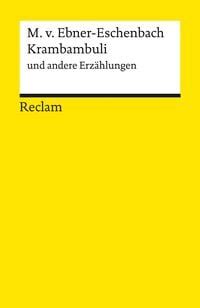 M. v. Ebner-Eschenbach
Krambambuli
und andere Erzählungen

Reclam